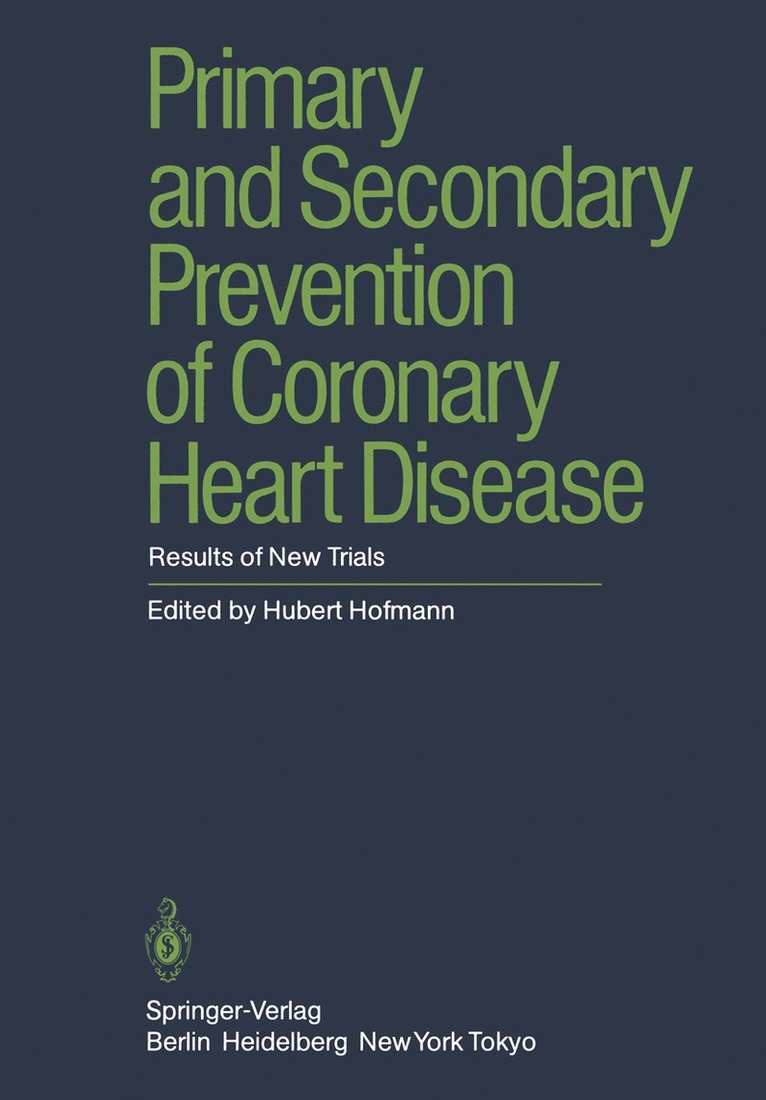 Primary and Secondary Prevention of Coronary Heart Disease

Results of New Trials

Edited by Hubert Hofmann

Springer-Verlag
Berlin Heidelberg New York Tokyo